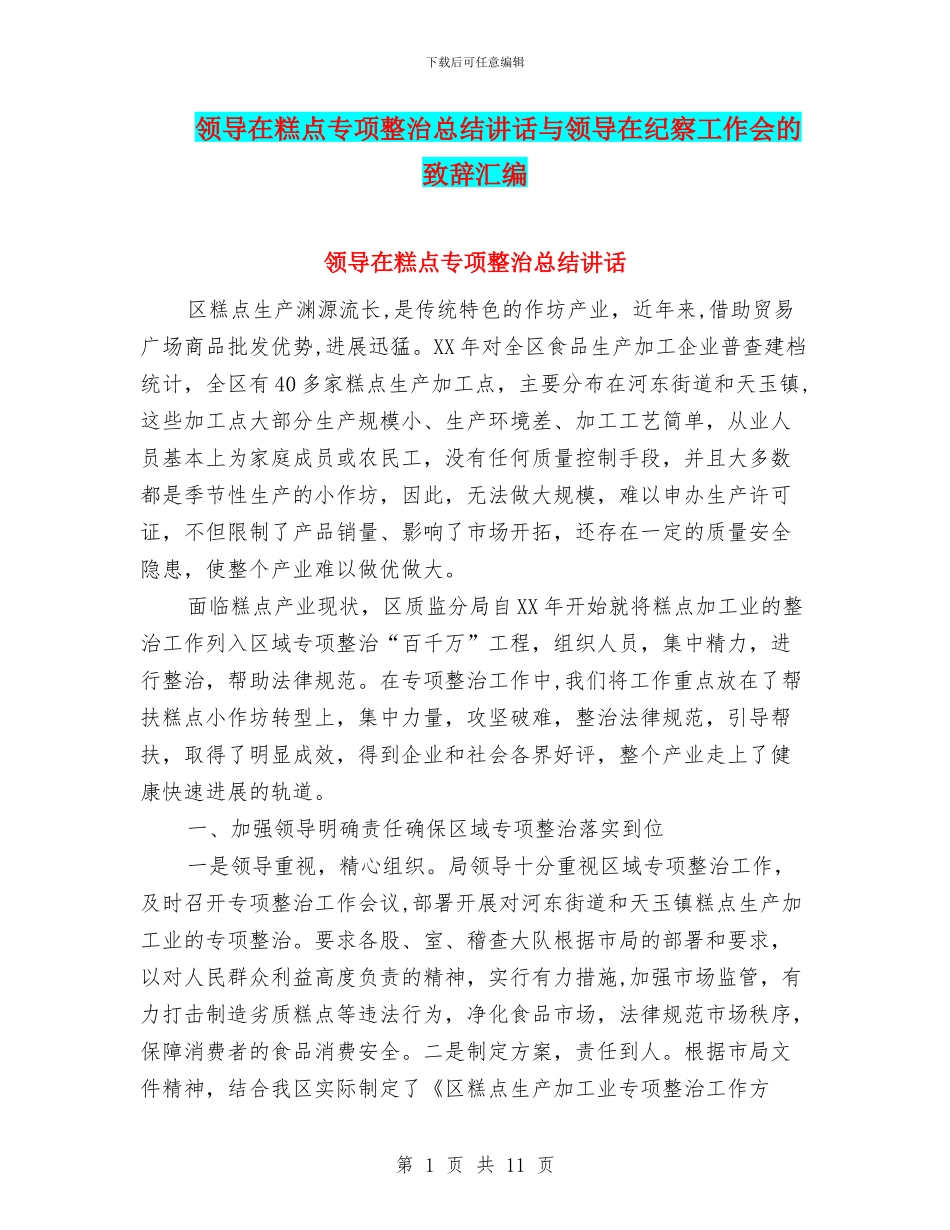 下载后可任意编辑

领导在糕点专项整治总结讲话与领导在纪察工作会的致辞汇编

领导在糕点专项整治总结讲话

区糕点生产渊源流长,是传统特色的作坊产业，近年来,借助贸易广场商品批发优势,进展迅猛。XX年对全区食品生产加工企业普查建档统计，全区有40多家糕点生产加工点，主要分布在河东街道和天玉镇,这些加工点大部分生产规模小、生产环境差、加工工艺简单，从业人员基本上为家庭成员或农民工，没有任何质量控制手段，并且大多数都是季节性生产的小作坊，因此，无法做大规模，难以申办生产许可证，不但限制了产品销量、影响了市场开拓，还存在一定的质量安全隐患，使整个产业难以做优做大。

面临糕点产业现状，区质监分局自XX年开始就将糕点加工业的整治工作列入区域专项整治“百千万”工程，组织人员，集中精力，进行整治，帮助法律规范。在专项整治工作中,我们将工作重点放在了帮扶糕点小作坊转型上，集中力量，攻坚破难，整治法律规范，引导帮扶，取得了明显成效，得到企业和社会各界好评，整个产业走上了健康快速进展的轨道。

一、加强领导明确责任确保区域专项整治落实到位

一是领导重视，精心组织。局领导十分重视区域专项整治工作，及时召开专项整治工作会议,部署开展对河东街道和天玉镇糕点生产加工业的专项整治。要求各股、室、稽查大队根据市局的部署和要求，以对人民群众利益高度负责的精神，实行有力措施,加强市场监管，有力打击制造劣质糕点等违法行为，净化食品市场，法律规范市场秩序，保障消费者的食品消费安全。二是制定方案，责任到人。根据市局文件精神，结合我区实际制定了《区糕点生产加工业专项整治工作方

第 1 页 共 11 页